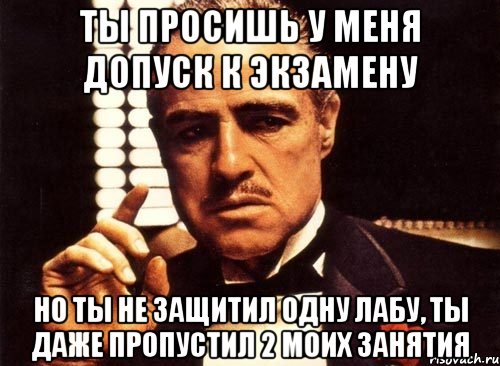 ТЫ ПРОСИШЬ У МЕНЯ ДОПУСК К ЭКЗАМЕНУ

НО ТЫ НЕ ЗАЩИТИЛ ОДНУ ЛАБУ, ТЫ ДАЖЕ ПРОПУСТИЛ 2 МОИХ ЗАНЯТИЯ

risovach.ru